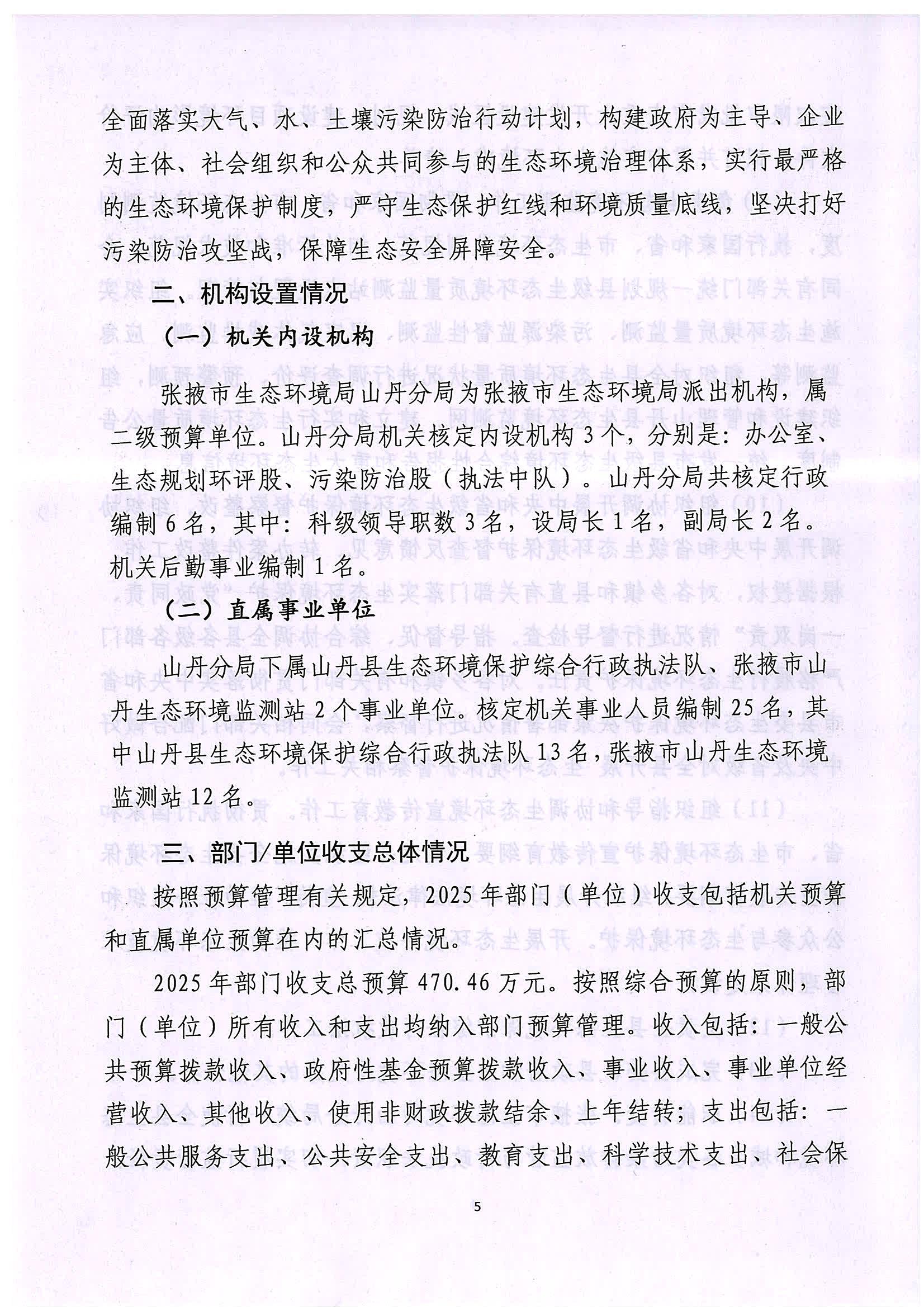 全面落实大气、水、土壤污染防治行动计划，构建政府为主导、企业为主体、社会组织和公众共同参与的生态环境治理体系，实行最严格的生态环境保护制度，严守生态保护红线和环境质量底线，坚决打好污染防治攻坚战，保障生态安全屏障安全。

二、机构设置情况

（一）机关内设机构

张掖市生态环境局山丹分局为张掖市生态环境局派出机构，属二级预算单位。山丹分局机关核定内设机构3个，分别是：办公室、生态规划环评股、污染防治股（执法中队）。山丹分局共核定行政编制6名，其中：科级领导职数3名，设局长1名，副局长2名。机关后勤事业编制1名。

（二）直属事业单位

山丹分局下属山丹县生态环境保护综合行政执法队、张掖市山丹生态环境监测站2个事业单位。核定机关事业人员编制25名，其中山丹县生态环境保护综合行政执法队13名，张掖市山丹生态环境监测站12名。

三、部门/单位收支总体情况

按照预算管理有关规定，2025年部门（单位）收支包括机关预算和直属单位预算在内的汇总情况。

2025年部门收支总预算470.46万元。按照综合预算的原则，部门（单位）所有收入和支出均纳入部门预算管理。收入包括：一般公共预算拨款收入、政府性基金预算拨款收入、事业收入、事业单位经营收入、其他收入、使用非财政拨款结余、上年结转；支出包括：一般公共服务支出、公共安全支出、教育支出、科学技术支出、社会保

5